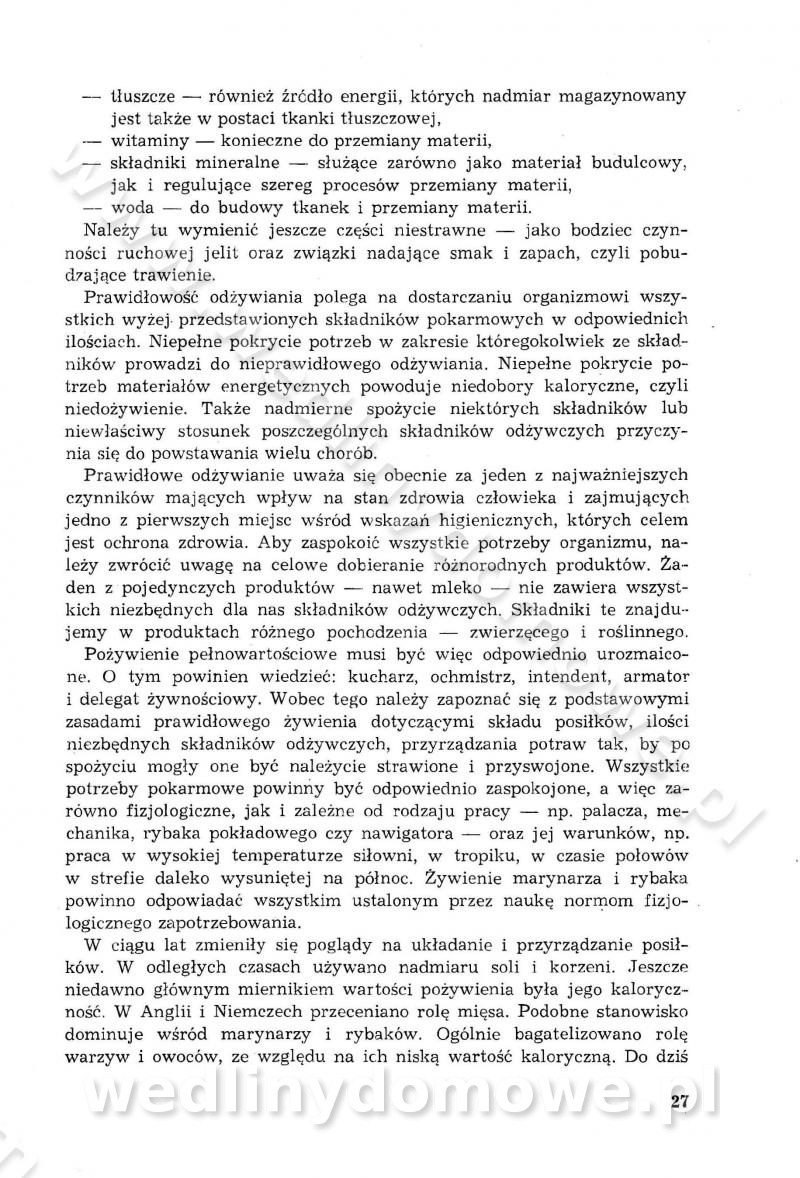 — tłuszcze — również źródło energii, których nadmiar magazynowany jest także w postaci tkanki tłuszczowej,
— witaminy — konieczne do przemiany materii,
— składniki mineralne — służące zarówno jako materiał budulcowy, jak i regulujące szereg procesów przemiany materii,
— woda — do budowy tkanek i przemiany materii.

Należy tu wymienić jeszcze części niestrawne — jako bodziec czynności ruchowej jelit oraz związki nadające smak i zapach, czyli pobudzające trawienie.

Prawidłowość odżywiania polega na dostarczaniu organizmowi wszystkich wyżej przedstawionych składników pokarmowych w odpowiednich ilościach. Niepełne pokrycie potrzeb w zakresie któregokolwiek ze składników prowadzi do nieprawidłowego odżywiania. Niepełne pokrycie potrzeb materiałów energetycznych powoduje niedobory kaloryczne, czyli niedożywienie. Także nadmierne spożycie niektórych składników lub niewłaściwy stosunek poszczególnych składników odżywczych przyczynia się do powstawania wielu chorób.

Prawidłowe odżywianie uważa się obecnie za jeden z najważniejszych czynników mających wpływ na stan zdrowia człowieka i zajmujących jedno z pierwszych miejsc wśród wskazań higienicznych, których celem jest ochrona zdrowia. Aby zaspokoić wszystkie potrzeby organizmu, należy zwrócić uwagę na celowe dobieranie różnorodnych produktów. Żaden z pojedynczych produktów — nawet mleko — nie zawiera wszystkich niezbędnych dla nas składników odżywczych. Składniki te znajdujemy w produktach różnego pochodzenia — zwierzęcego i roślinnego.

Pożywienie pełnowartościowe musi być więc odpowiednio urozmaicone. O tym powinien wiedzieć: kucharz, ochmistrz, intendent, armator i delegat żywnościowy. Wobec tego należy zapoznać się z podstawowymi zasadami prawidłowego żywienia dotyczącymi składu posiłków, ilości niezbędnych składników odżywczych, przyrządzania potraw tak, by po spożyciu mogły one być należycie strawione i przyswojone. Wszystkie potrzeby pokarmowe powinny być odpowiednio zaspokojone, a więc zarówno fizjologiczne, jak i zależne od rodzaju pracy — np. palacza, mechanika, rybaka pokładowego czy nawigatora — oraz jej warunków, np. praca w wysokiej temperaturze siłowni, w tropiku, w czasie połowów w strefie daleko wysuniętej na północ. Żywienie marynarza i rybaka powinno odpowiadać wszystkim ustalonym przez naukę normom fizjologicznego zapotrzebowania.

W ciągu lat zmieniły się poglądy na układanie i przyrządzanie posiłków. W odległych czasach używano nadmiaru soli i korzeni. Jeszcze niedawno głównym miernikiem wartości pożywienia była jego kaloryczność. W Anglii i Niemczech przeceniano rolę mięsa. Podobne stanowisko dominuje wśród marynarzy i rybaków. Ogólnie bagatelizowano rolę warzyw i owoców, ze względu na ich niską wartość kaloryczną. Do dziś

wedlinydomowe.pl

27